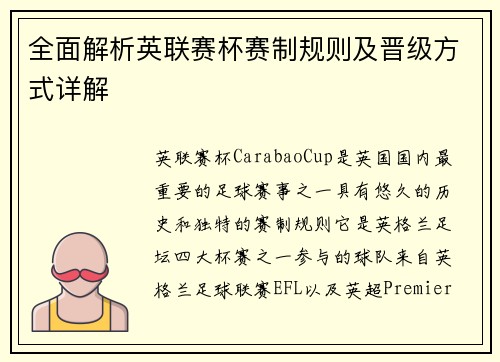 全面解析英联赛杯赛制规则及晋级方式详解

英联赛杯CarabaoCup是英国国内最重要的足球赛事之一具有悠久的历史和独特的赛制规则它是英格兰足坛四大杯赛之一参与的球队来自英格兰足球联赛EFL以及英超Premier